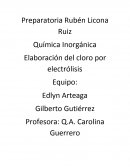 Preparatoria Rubén Licona Ruiz

Química Inorgánica

Elaboración del cloro por electrólisis

Equipo:

Edlyn Arteaga

Gilberto Gutiérrez

Profesora: Q.A. Carolina Guerrero